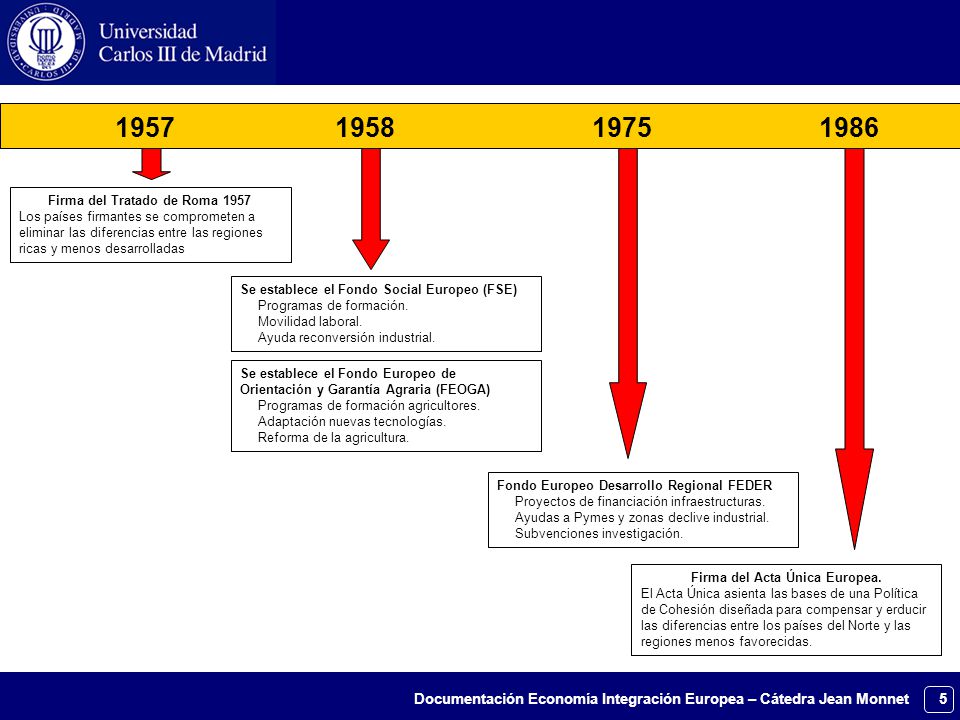 Universidad Carlos III de Madrid

1957 1958 1975 1986

Firma del Tratado de Roma 1957
Los países firmantes se comprometen a eliminar las diferencias entre las regiones ricas y menos desarrolladas

Se establece el Fondo Social Europeo (FSE)
Programas de formación.
Movilidad laboral.
Ayuda reconversión industrial.

Se establece el Fondo Europeo de Orientación y Garantía Agraria (FEOGA)
Programas de formación agricultores.
Adaptación nuevas tecnologías.
Reforma de la agricultura.

Fondo Europeo Desarrollo Regional FEDER
Proyectos de financiación infraestructuras.
Ayudas a Pymes y zonas declive industrial.
Subvenciones investigación.

Firma del Acta Única Europea.
El Acta Única asienta las bases de una Política de Cohesión diseñada para compensar y erducir las diferencias entre los países del Norte y las regiones menos favorecidas.

Documentación Economía Integración Europea – Cátedra Jean Monnet 5